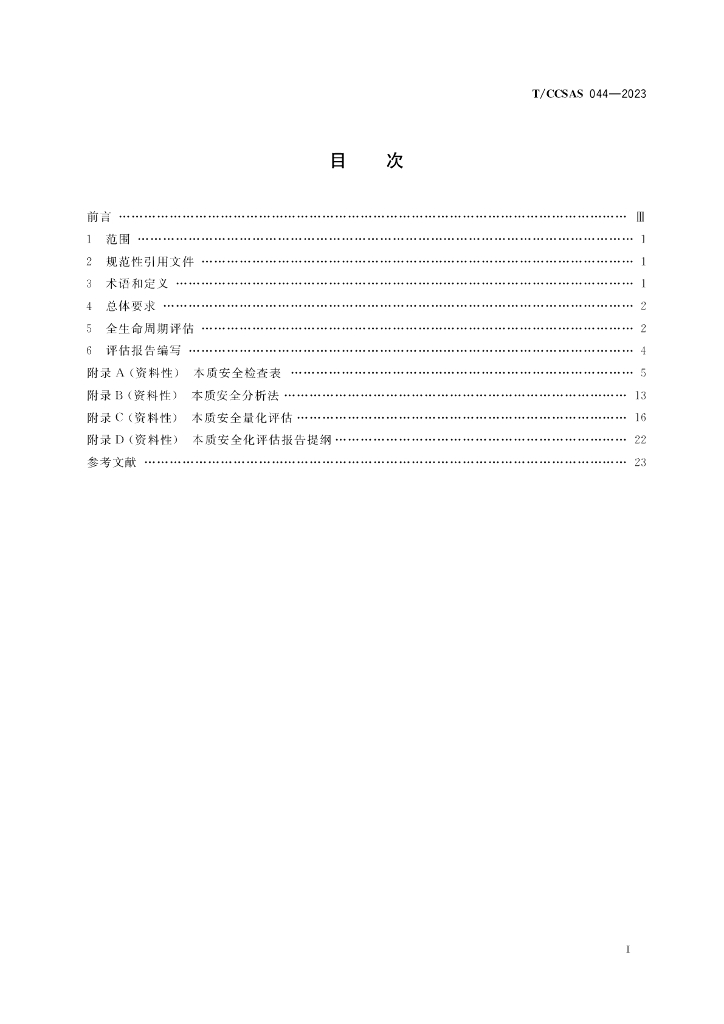 T/CCSAS 044—2023

目 次

前言 Ⅲ
1 范围 1
2 规范性引用文件 1
3 术语和定义 1
4 总体要求 2
5 全生命周期评估 2
6 评估报告编写 4
附录A(资料性) 本质安全检查表 5
附录B(资料性) 本质安全分析法 13
附录C(资料性) 本质安全量化评估 16
附录D(资料性) 本质安全化评估报告提纲 22
参考文献 23

I